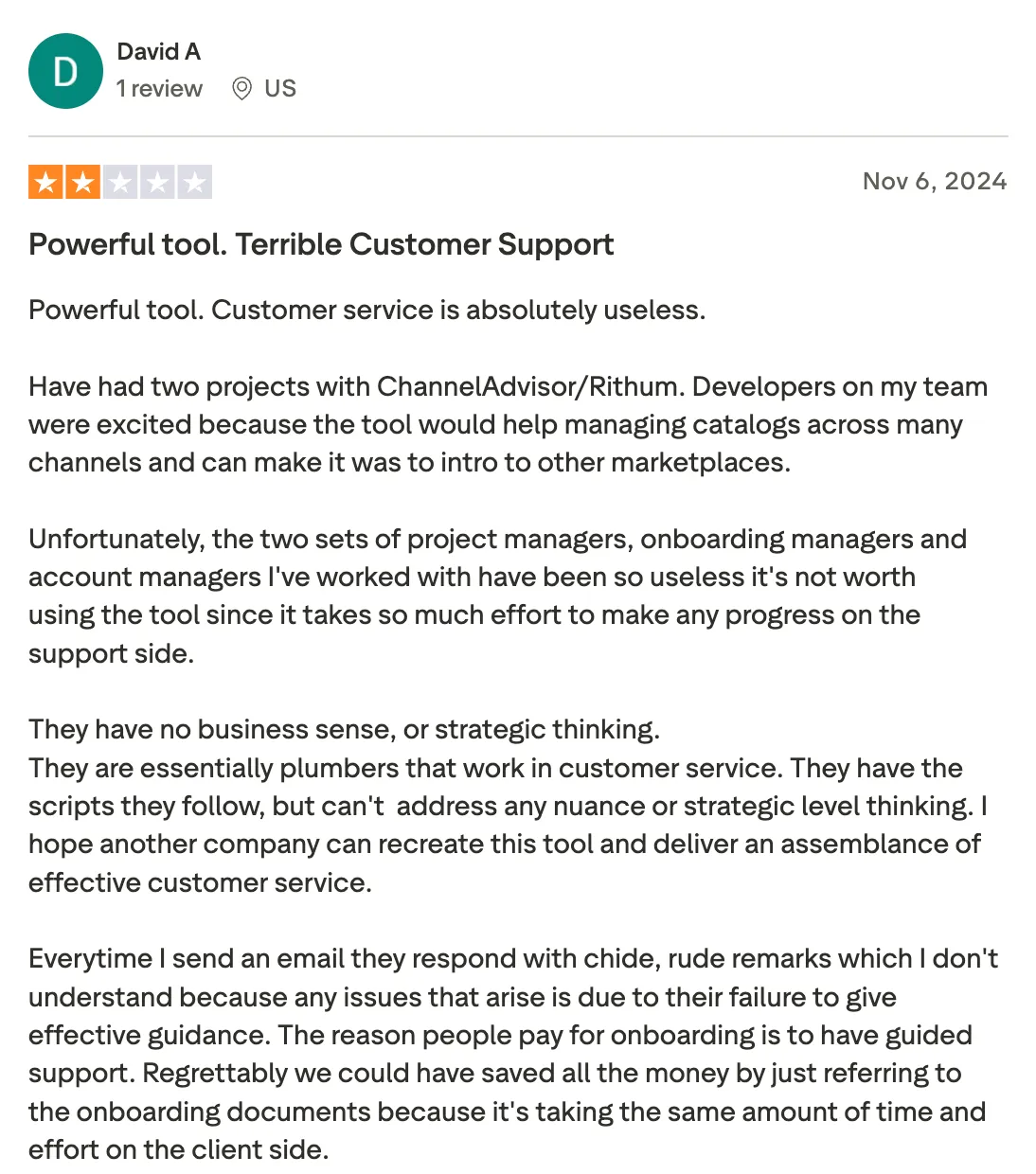 D

David A
1 review US

Nov 6, 2024

Powerful tool. Terrible Customer Support

Powerful tool. Customer service is absolutely useless.

Have had two projects with ChannelAdvisor/Rithum. Developers on my team were excited because the tool would help managing catalogs across many channels and can make it was to intro to other marketplaces.

Unfortunately, the two sets of project managers, onboarding managers and account managers I've worked with have been so useless it's not worth using the tool since it takes so much effort to make any progress on the support side.

They have no business sense, or strategic thinking.
They are essentially plumbers that work in customer service. They have the scripts they follow, but can't address any nuance or strategic level thinking. I hope another company can recreate this tool and deliver an assemblance of effective customer service.

Everytime I send an email they respond with chide, rude remarks which I don't understand because any issues that arise is due to their failure to give effective guidance. The reason people pay for onboarding is to have guided support. Regrettably we could have saved all the money by just referring to the onboarding documents because it's taking the same amount of time and effort on the client side.